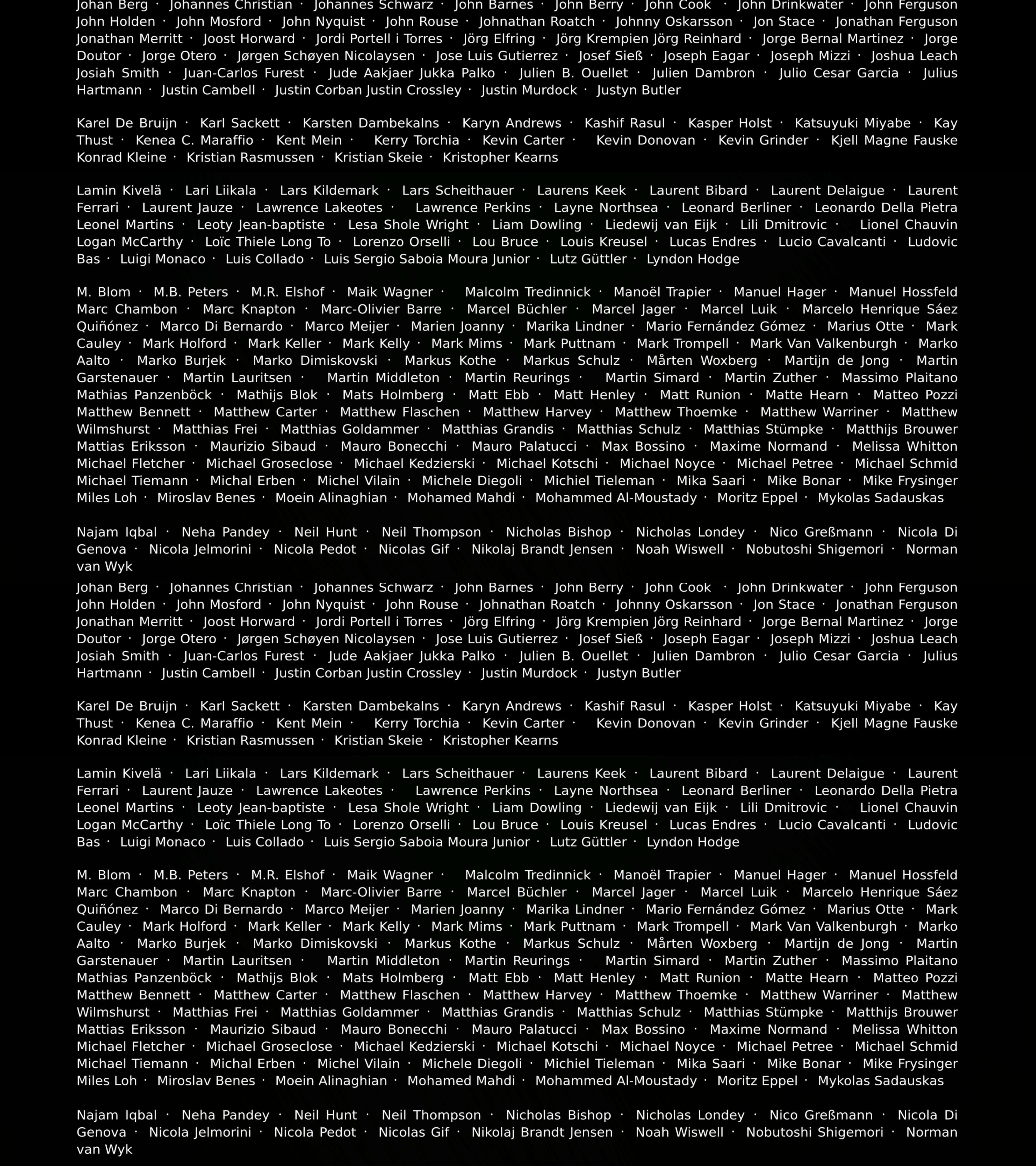 Johan Berg · Johannes Christian · Johannes Schwarz · John Barnes · John Berry · John Cook · John Drinkwater · John Ferguson John Holden · John Mosford · John Nyquist · John Rouse · Johnathan Roatch · Johnny Oskarsson · Jon Stace · Jonathan Ferguson Jonathan Merritt · Joost Horward · Jordi Portell i Torres · Jörg Elfring · Jörg Krempien Jörg Reinhard · Jorge Bernal Martinez · Jorge Doutor · Jorge Otero · Jørgen Schøyen Nicolaysen · Jose Luis Gutierrez · Josef Sieß · Joseph Eagar · Joseph Mizzi · Joshua Leach Josiah Smith · Juan-Carlos Furest · Jude Aakjaer Jukka Palko · Julien B. Ouellet · Julien Dambron · Julio Cesar Garcia · Julius Hartmann · Justin Cambell · Justin Corban Justin Crossley · Justin Murdock · Justyn Butler

Karel De Bruijn · Karl Sackett · Karsten Dambekalns · Karyn Andrews · Kashif Rasul · Kasper Holst · Katsuyuki Miyabe · Kay Thust · Kenea C. Maraffio · Kent Mein · Kerry Torchia · Kevin Carter · Kevin Donovan · Kevin Grinder · Kjell Magne Fauske Konrad Kleine · Kristian Rasmussen · Kristian Skeie · Kristopher Kearns

Lamin Kivelä · Lari Liikala · Lars Kildemark · Lars Scheithauer · Laurens Keek · Laurent Bibard · Laurent Delaigue · Laurent Ferrari · Laurent Jauze · Lawrence Lakeotes · Lawrence Perkins · Layne Northsea · Leonard Berliner · Leonardo Della Pietra Leonel Martins · Leoty Jean-baptiste · Lesa Shole Wright · Liam Dowling · Liedewij van Eijk · Lili Dmitrovic · Lionel Chauvin Logan McCarthy · Loïc Thiele Long To · Lorenzo Orselli · Lou Bruce · Louis Kreusel · Lucas Endres · Lucio Cavalcanti · Ludovic Bas · Luigi Monaco · Luis Collado · Luis Sergio Saboia Moura Junior · Lutz Güttler · Lyndon Hodge

M. Blom · M.B. Peters · M.R. Elshof · Maik Wagner · Malcolm Tredinnick · Manoël Trapier · Manuel Hager · Manuel Hossfeld Marc Chambon · Marc Knapton · Marc-Olivier Barre · Marcel Büchler · Marcel Jager · Marcel Luik · Marcelo Henrique Sáez Quiñónez · Marco Di Bernardo · Marco Meijer · Marien Joanny · Marika Lindner · Mario Fernández Gómez · Marius Otte · Mark Cauley · Mark Holford · Mark Keller · Mark Kelly · Mark Mims · Mark Puttnam · Mark Trompell · Mark Van Valkenburgh · Marko Aalto · Marko Burjek · Marko Dimiskovski · Markus Kothe · Markus Schulz · Mårten Woxberg · Martijn de Jong · Martin Garstenauer · Martin Lauritsen · Martin Middleton · Martin Reurings · Martin Simard · Martin Zuther · Massimo Plaitano Mathias Panzenböck · Mathijs Blok · Mats Holmberg · Matt Ebb · Matt Henley · Matt Runion · Matte Hearn · Matteo Pozzi Matthew Bennett · Matthew Carter · Matthew Flaschen · Matthew Harvey · Matthew Thoemke · Matthew Warriner · Matthew Wilmshurst · Matthias Frei · Matthias Goldammer · Matthias Grandis · Matthias Schulz · Matthias Stümpke · Matthijs Brouwer Mattias Eriksson · Maurizio Sibaud · Mauro Bonecchi · Mauro Palatucci · Max Bossino · Maxime Normand · Melissa Whitton Michael Fletcher · Michael Groseclose · Michael Kedzierski · Michael Kotschi · Michael Noyce · Michael Petree · Michael Schmid Michael Tiemann · Michal Erben · Michel Vilain · Michele Diegoli · Michiel Tieleman · Mika Saari · Mike Bonar · Mike Frysinger Miles Loh · Miroslav Benes · Moein Alinaghian · Mohamed Mahdi · Mohammed Al-Moustady · Moritz Eppel · Mykolas Sadauskas

Najam Iqbal · Neha Pandey · Neil Hunt · Neil Thompson · Nicholas Bishop · Nicholas Londey · Nico Greßmann · Nicola Di Genova · Nicola Jelmorini · Nicola Pedot · Nicolas Gif · Nikolaj Brandt Jensen · Noah Wiswell · Nobutoshi Shigemori · Norman van Wyk

Johan Berg · Johannes Christian · Johannes Schwarz · John Barnes · John Berry · John Cook · John Drinkwater · John Ferguson John Holden · John Mosford · John Nyquist · John Rouse · Johnathan Roatch · Johnny Oskarsson · Jon Stace · Jonathan Ferguson Jonathan Merritt · Joost Horward · Jordi Portell i Torres · Jörg Elfring · Jörg Krempien Jörg Reinhard · Jorge Bernal Martinez · Jorge Doutor · Jorge Otero · Jørgen Schøyen Nicolaysen · Jose Luis Gutierrez · Josef Sieß · Joseph Eagar · Joseph Mizzi · Joshua Leach Josiah Smith · Juan-Carlos Furest · Jude Aakjaer Jukka Palko · Julien B. Ouellet · Julien Dambron · Julio Cesar Garcia · Julius Hartmann · Justin Cambell · Justin Corban Justin Crossley · Justin Murdock · Justyn Butler

Karel De Bruijn · Karl Sackett · Karsten Dambekalns · Karyn Andrews · Kashif Rasul · Kasper Holst · Katsuyuki Miyabe · Kay Thust · Kenea C. Maraffio · Kent Mein · Kerry Torchia · Kevin Carter · Kevin Donovan · Kevin Grinder · Kjell Magne Fauske Konrad Kleine · Kristian Rasmussen · Kristian Skeie · Kristopher Kearns

Lamin Kivelä · Lari Liikala · Lars Kildemark · Lars Scheithauer · Laurens Keek · Laurent Bibard · Laurent Delaigue · Laurent Ferrari · Laurent Jauze · Lawrence Lakeotes · Lawrence Perkins · Layne Northsea · Leonard Berliner · Leonardo Della Pietra Leonel Martins · Leoty Jean-baptiste · Lesa Shole Wright · Liam Dowling · Liedewij van Eijk · Lili Dmitrovic · Lionel Chauvin Logan McCarthy · Loïc Thiele Long To · Lorenzo Orselli · Lou Bruce · Louis Kreusel · Lucas Endres · Lucio Cavalcanti · Ludovic Bas · Luigi Monaco · Luis Collado · Luis Sergio Saboia Moura Junior · Lutz Güttler · Lyndon Hodge

M. Blom · M.B. Peters · M.R. Elshof · Maik Wagner · Malcolm Tredinnick · Manoël Trapier · Manuel Hager · Manuel Hossfeld Marc Chambon · Marc Knapton · Marc-Olivier Barre · Marcel Büchler · Marcel Jager · Marcel Luik · Marcelo Henrique Sáez Quiñónez · Marco Di Bernardo · Marco Meijer · Marien Joanny · Marika Lindner · Mario Fernández Gómez · Marius Otte · Mark Cauley · Mark Holford · Mark Keller · Mark Kelly · Mark Mims · Mark Puttnam · Mark Trompell · Mark Van Valkenburgh · Marko Aalto · Marko Burjek · Marko Dimiskovski · Markus Kothe · Markus Schulz · Mårten Woxberg · Martijn de Jong · Martin Garstenauer · Martin Lauritsen · Martin Middleton · Martin Reurings · Martin Simard · Martin Zuther · Massimo Plaitano Mathias Panzenböck · Mathijs Blok · Mats Holmberg · Matt Ebb · Matt Henley · Matt Runion · Matte Hearn · Matteo Pozzi Matthew Bennett · Matthew Carter · Matthew Flaschen · Matthew Harvey · Matthew Thoemke · Matthew Warriner · Matthew Wilmshurst · Matthias Frei · Matthias Goldammer · Matthias Grandis · Matthias Schulz · Matthias Stümpke · Matthijs Brouwer Mattias Eriksson · Maurizio Sibaud · Mauro Bonecchi · Mauro Palatucci · Max Bossino · Maxime Normand · Melissa Whitton Michael Fletcher · Michael Groseclose · Michael Kedzierski · Michael Kotschi · Michael Noyce · Michael Petree · Michael Schmid Michael Tiemann · Michal Erben · Michel Vilain · Michele Diegoli · Michiel Tieleman · Mika Saari · Mike Bonar · Mike Frysinger Miles Loh · Miroslav Benes · Moein Alinaghian · Mohamed Mahdi · Mohammed Al-Moustady · Moritz Eppel · Mykolas Sadauskas

Najam Iqbal · Neha Pandey · Neil Hunt · Neil Thompson · Nicholas Bishop · Nicholas Londey · Nico Greßmann · Nicola Di Genova · Nicola Jelmorini · Nicola Pedot · Nicolas Gif · Nikolaj Brandt Jensen · Noah Wiswell · Nobutoshi Shigemori · Norman van Wyk